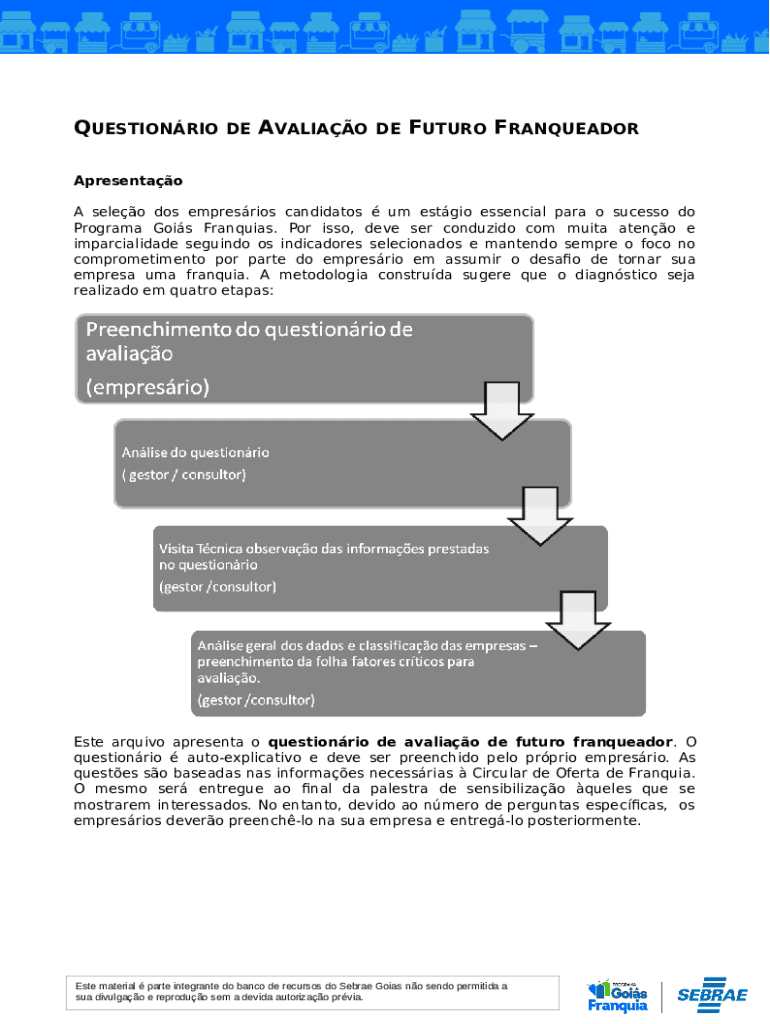 QUESTIONÁRIO DE AVALIAÇÃO DE FUTURO FRANQUEADOR

Apresentação

A seleção dos empresários candidatos é um estágio essencial para o sucesso do Programa Goiás Franquias. Por isso, deve ser conduzido com muita atenção e imparcialidade seguindo os indicadores selecionados e mantendo sempre o foco no comprometimento por parte do empresário em assumir o desafio de tornar sua empresa uma franquia. A metodologia construída sugere que o diagnóstico seja realizado em quatro etapas:

Preenchimento do questionário de avaliação
(empresário)

Análise do questionário
( gestor / consultor)

Visita Técnica observação das informações prestadas no questionário
(gestor /consultor)

Análise geral dos dados e classificação das empresas – preenchimento da folha fatores críticos para avaliação.
(gestor /consultor)

Este arquivo apresenta o questionário de avaliação de futuro franqueador. O questionário é auto-explicativo e deve ser preenchido pelo próprio empresário. As questões são baseadas nas informações necessárias à Circular de Oferta de Franquia. O mesmo será entregue ao final da palestra de sensibilização àqueles que se mostrarem interessados. No entanto, devido ao número de perguntas específicas, os empresários deverão preenchê-lo na sua empresa e entregá-lo posteriormente.

Este material é parte integrante do banco de recursos do Sebrae Goias não sendo permitida a sua divulgação e reprodução sem a devida autorização prévia.

Goiás Franquia

SEBRAE